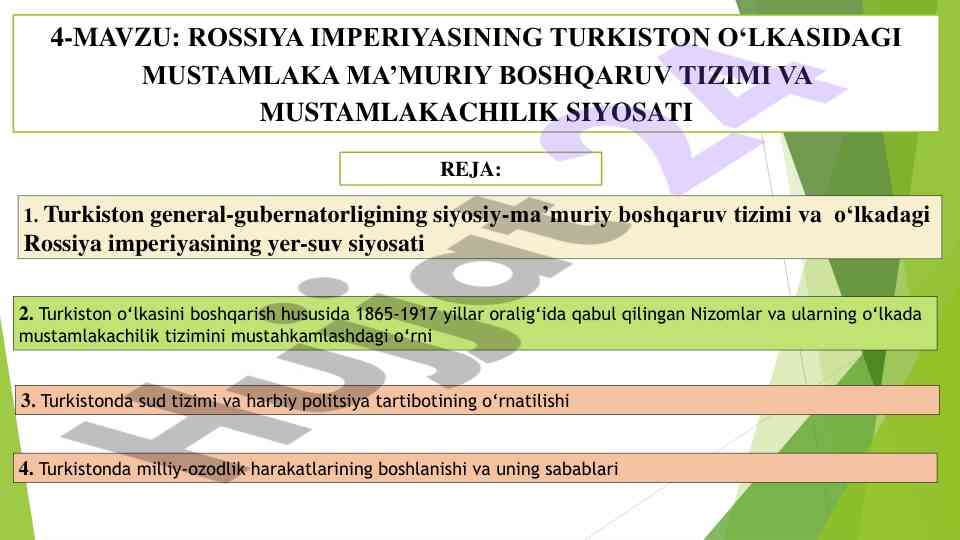 4-MAVZU: ROSSIYA IMPERIYASINING TURKISTON O‘LKASIDAGI MUSTAMLAKA MA’MURIY BOSHQARUV TIZIMI VA MUSTAMLAKACHILIK SIYOSATI

REJA:

1. Turkiston general-gubernatorligining siyosiy-ma’muriy boshqaruv tizimi va o‘lkadagi Rossiya imperiyasining yer-suv siyosati

2. Turkiston o‘lkasini boshqarish hususida 1865-1917 yillar oralig‘ida qabul qilingan Nizomlar va ularning o‘lkada mustamlakachilik tizimini mustahkamlashdagi o‘rni

3. Turkistonda sud tizimi va harbiy politsiya tartibotining o‘rnatilishi

4. Turkistonda milliy-ozodlik harakatlarining boshlanishi va uning sabablari

Hujjat24